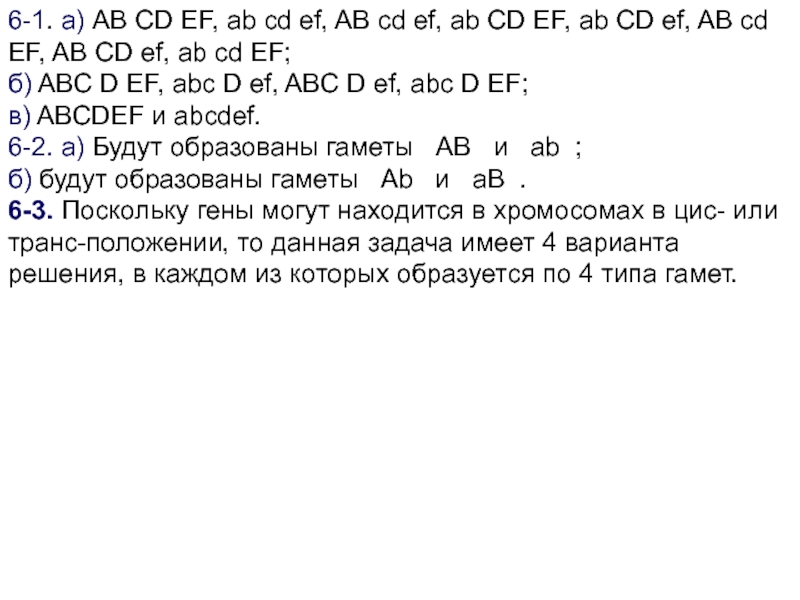 6-1. а) AB CD EF, ab cd ef, AB cd ef, ab CD EF, ab CD ef, AB cd EF, AB CD ef, ab cd EF;
б) ABC D EF, abc D ef, ABC D ef, abc D EF;
в) ABCDEF и abcdef.
6-2. а) Будут образованы гаметы AB и ab ;
б) будут образованы гаметы Ab и aB .
6-3. Поскольку гены могут находится в хромосомах в цис- или транс-положении, то данная задача имеет 4 варианта решения, в каждом из которых образуется по 4 типа гамет.